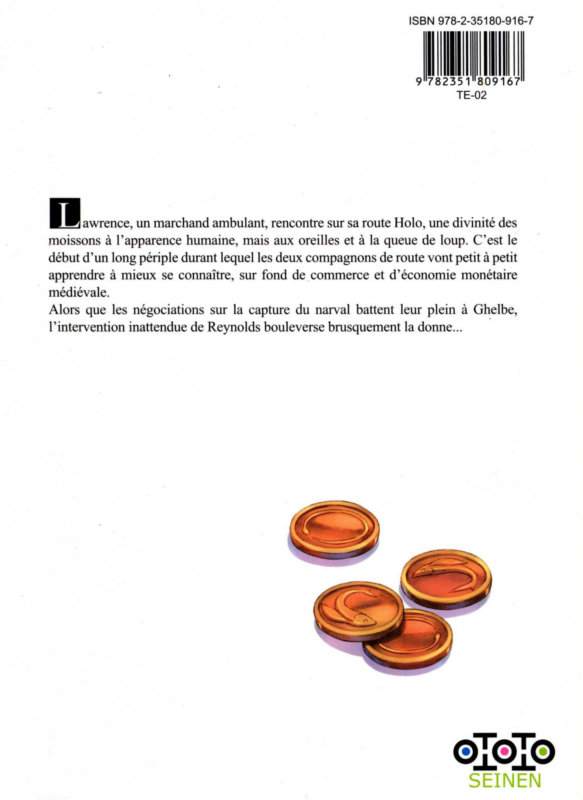 ISBN 978-2-35180-916-7

9 782351 809167

TE-02

Lawrence, un marchand ambulant, rencontre sur sa route Holo, une divinité des moissons à l'apparence humaine, mais aux oreilles et à la queue de loup. C'est le début d'un long périple durant lequel les deux compagnons de route vont petit à petit apprendre à mieux se connaître, sur fond de commerce et d'économie monétaire médiévale.
Alors que les négociations sur la capture du narval battent leur plein à Ghelbe, l'intervention inattendue de Reynolds bouleverse brusquement la donne...

OTOTO
SEINEN